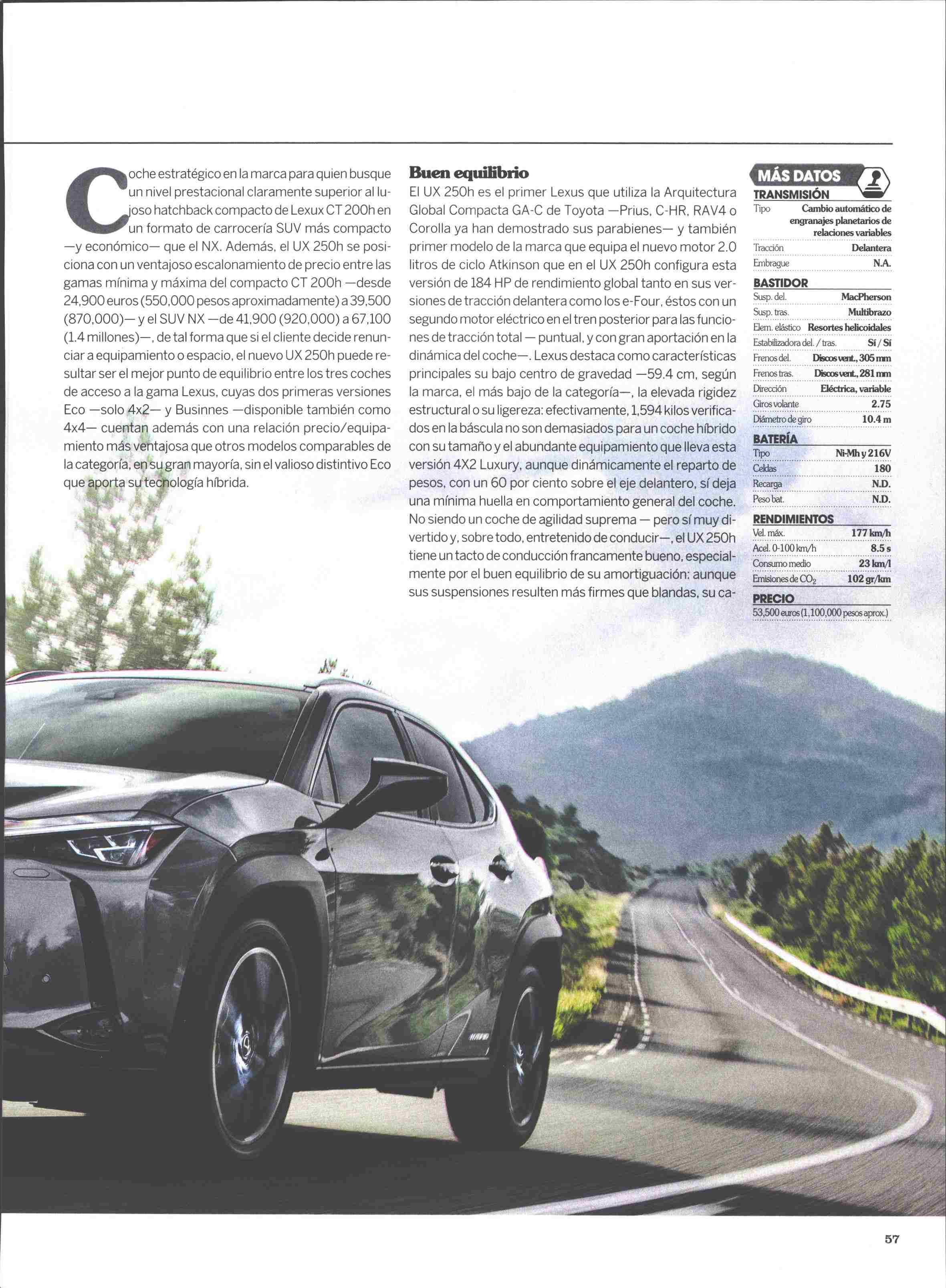 Coche estratégico en la marca para quien busque un nivel prestacional claramente superior al lujoso hatchback compacto de Lexux CT 200h en un formato de carrocería SUV más compacto —y económico— que el NX. Además, el UX 250h se posiciona con un ventajoso escalonamiento de precio entre las gamas mínima y máxima del compacto CT 200h —desde 24,900 euros (550,000 pesos aproximadamente) a 39,500 (870,000)— y el SUV NX —de 41,900 (920,000) a 67,100 (1.4 millones)—, de tal forma que si el cliente decide renunciar a equipamiento o espacio, el nuevo UX 250h puede resultar ser el mejor punto de equilibrio entre los tres coches de acceso a la gama Lexus, cuyas dos primeras versiones Eco —solo 4x2— y Businnes —disponible también como 4x4— cuentan además con una relación precio/equipamiento más ventajosa que otros modelos comparables de la categoría, en su gran mayoría, sin el valioso distintivo Eco que aporta su tecnología híbrida.

Buen equilibrio
El UX 250h es el primer Lexus que utiliza la Arquitectura Global Compacta GA-C de Toyota —Prius, C-HR, RAV4 o Corolla ya han demostrado sus parabienes— y también primer modelo de la marca que equipa el nuevo motor 2.0 litros de ciclo Atkinson que en el UX 250h configura esta versión de 184 HP de rendimiento global tanto en sus versiones de tracción delantera como los e-Four, éstos con un segundo motor eléctrico en el tren posterior para las funciones de tracción total — puntual, y con gran aportación en la dinámica del coche—. Lexus destaca como características principales su bajo centro de gravedad —59.4 cm, según la marca, el más bajo de la categoría—, la elevada rigidez estructural o su ligereza: efectivamente, 1,594 kilos verificados en la báscula no son demasiados para un coche híbrido con su tamaño y el abundante equipamiento que lleva esta versión 4X2 Luxury, aunque dinámicamente el reparto de pesos, con un 60 por ciento sobre el eje delantero, sí deja una mínima huella en comportamiento general del coche. No siendo un coche de agilidad suprema — pero sí muy divertido y, sobre todo, entretenido de conducir—, el UX 250h tiene un tacto de conducción francamente bueno, especialmente por el buen equilibrio de su amortiguación: aunque sus suspensiones resulten más firmes que blandas, su ca-

MÁS DATOS
TRANSMISIÓN
| Tipo | Cambio automático de engranajes planetarios de relaciones variables |
|---|---|
| Tracción | Delantera |
| Embrague | N.A. |

BASTIDOR
| Susp. del. | MacPherson |
|---|---|
| Susp. tras. | Multibrazo |
| Elem. elástico | Resortes helicoidales |
| Estabilizadora del. / tras. | Sí / Sí |
| Frenos del. | Discos vent., 305 mm |
| Frenos tras. | Discos vent., 281 mm |
| Dirección | Eléctrica, variable |
| Giros volante | 2.75 |
| Diámetro de giro | 10.4 m |

BATERÍA
| Tipo | Ni-Mh y 216V |
|---|---|
| Celdas | 180 |
| Recarga | N.D. |
| Peso bat. | N.D. |

RENDIMIENTOS
| Vel. máx. | 177 km/h |
|---|---|
| Acel. 0-100 km/h | 8.5 s |
| Consumo medio | 23 km/l |
| Emisiones de $CO_2$ | 102 gr/km |

PRECIO
53,500 euros (1,100,000 pesos aprox.)

57